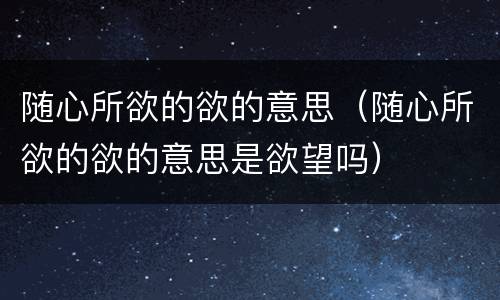 随心所欲的欲的意思（随心所欲的欲的意思是欲望吗）